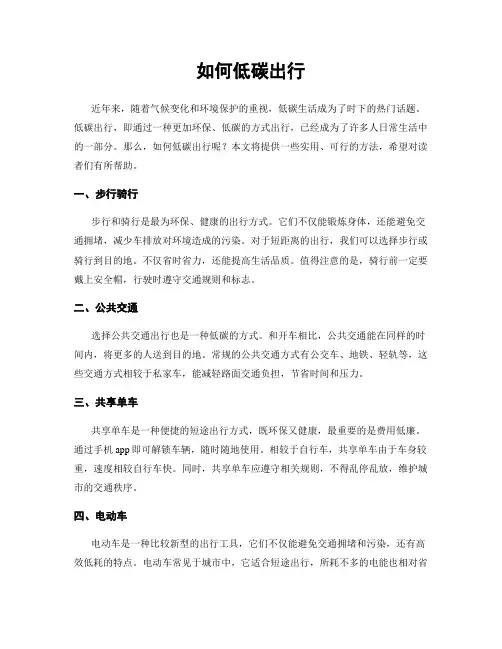 如何低碳出行

近年来，随着气候变化和环境保护的重视，低碳生活成为了时下的热门话题。低碳出行，即通过一种更加环保、低碳的方式出行，已经成为了许多人日常生活中的一部分。那么，如何低碳出行呢？本文将提供一些实用、可行的方法，希望对读者们有所帮助。

一、步行骑行

步行和骑行是最为环保、健康的出行方式。它们不仅能锻炼身体，还能避免交通拥堵，减少车排放对环境造成的污染。对于短距离的出行，我们可以选择步行或骑行到目的地。不仅省时省力，还能提高生活品质。值得注意的是，骑行前一定要戴上安全帽，行驶时遵守交通规则和标志。

二、公共交通

选择公共交通出行也是一种低碳的方式。和开车相比，公共交通能在同样的时间内，将更多的人送到目的地。常规的公共交通方式有公交车、地铁、轻轨等，这些交通方式相较于私家车，能减轻路面交通负担，节省时间和压力。

三、共享单车

共享单车是一种便捷的短途出行方式，既环保又健康，最重要的是费用低廉。通过手机 app 即可解锁车辆，随时随地使用。相较于自行车，共享单车由于车身较重，速度相较自行车快。同时，共享单车应遵守相关规则，不得乱停乱放，维护城市的交通秩序。

四、电动车

电动车是一种比较新型的出行工具，它们不仅能避免交通拥堵和污染，还有高效低耗的特点。电动车常见于城市中，它适合短途出行，所耗不多的电能也相对省